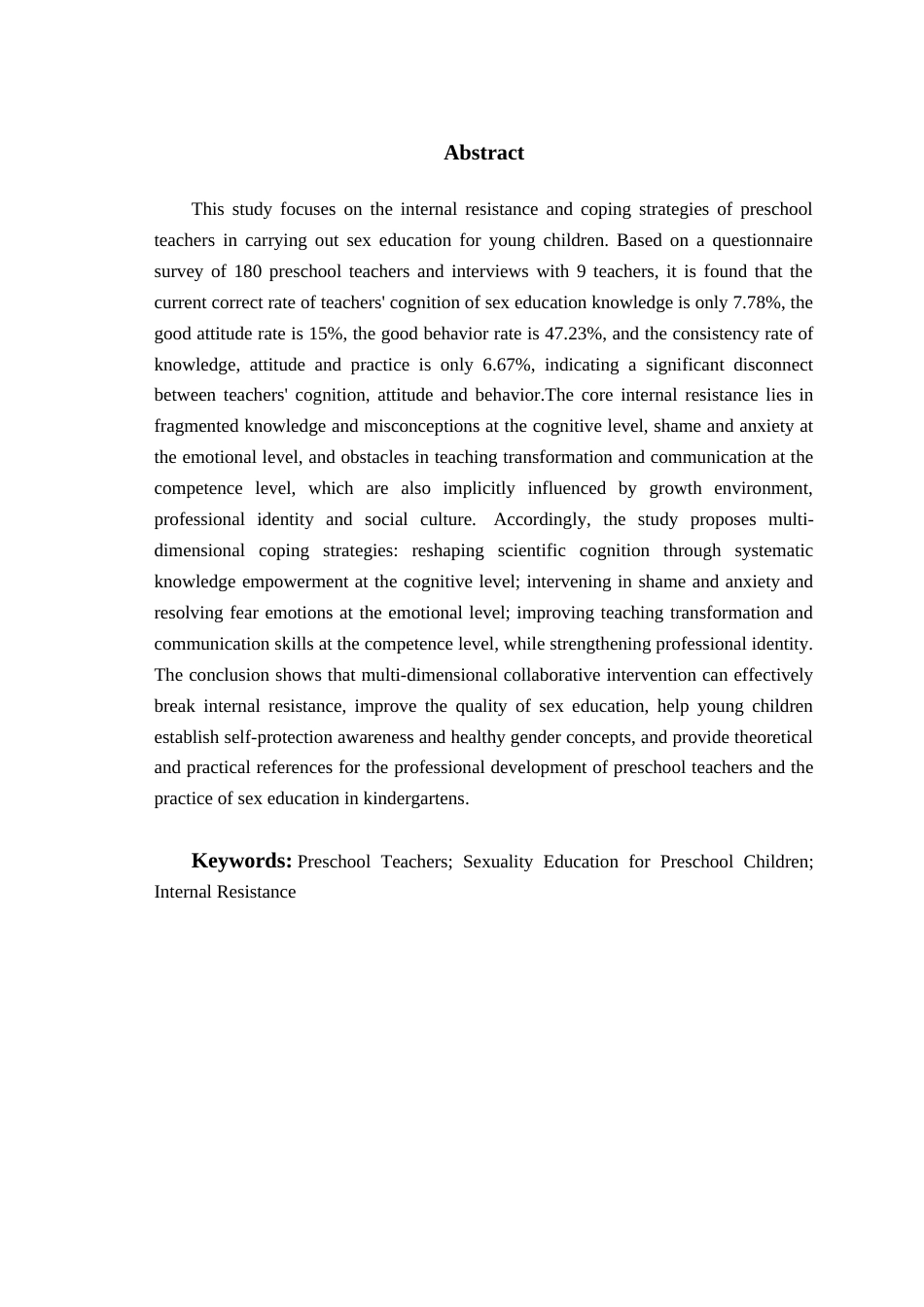 Abstract

This study focuses on the internal resistance and coping strategies of preschool teachers in carrying out sex education for young children. Based on a questionnaire survey of 180 preschool teachers and interviews with 9 teachers, it is found that the current correct rate of teachers' cognition of sex education knowledge is only 7.78%, the good attitude rate is 15%, the good behavior rate is 47.23%, and the consistency rate of knowledge, attitude and practice is only 6.67%, indicating a significant disconnect between teachers' cognition, attitude and behavior.The core internal resistance lies in fragmented knowledge and misconceptions at the cognitive level, shame and anxiety at the emotional level, and obstacles in teaching transformation and communication at the competence level, which are also implicitly influenced by growth environment, professional identity and social culture. Accordingly, the study proposes multi-dimensional coping strategies: reshaping scientific cognition through systematic knowledge empowerment at the cognitive level; intervening in shame and anxiety and resolving fear emotions at the emotional level; improving teaching transformation and communication skills at the competence level, while strengthening professional identity. The conclusion shows that multi-dimensional collaborative intervention can effectively break internal resistance, improve the quality of sex education, help young children establish self-protection awareness and healthy gender concepts, and provide theoretical and practical references for the professional development of preschool teachers and the practice of sex education in kindergartens.

Keywords: Preschool Teachers; Sexuality Education for Preschool Children; Internal Resistance